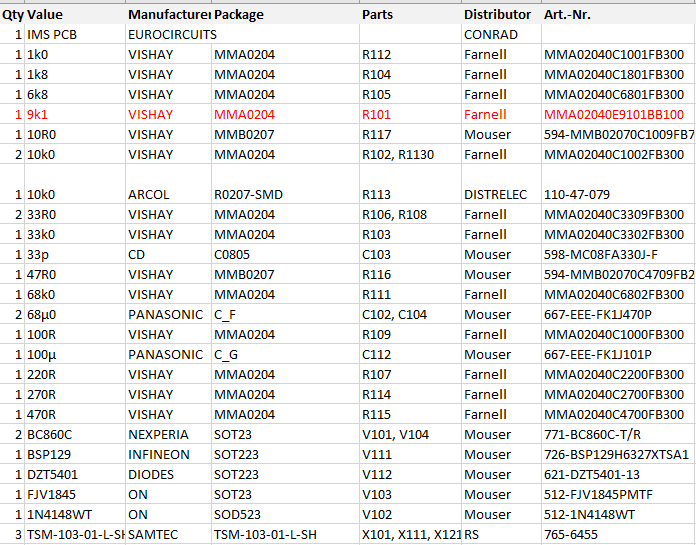 | Qty | Value | Manufacturer | Package | Parts | Distributor | Art.-Nr. |
|---|---|---|---|---|---|---|
| 1 | IMS PCB | EUROCIRCUITS | | | CONRAD | |
| 1 | 1k0 | VISHAY | MMA0204 | R112 | Farnell | MMA02040C1001FB300 |
| 1 | 1k8 | VISHAY | MMA0204 | R104 | Farnell | MMA02040C1801FB300 |
| 1 | 6k8 | VISHAY | MMA0204 | R105 | Farnell | MMA02040C6801FB300 |
| 1 | 9k1 | VISHAY | MMA0204 | R101 | Farnell | MMA02040E9101BB100 |
| 1 | 10R0 | VISHAY | MMB0207 | R117 | Mouser | 594-MMB02070C1009FB7 |
| 2 | 10k0 | VISHAY | MMA0204 | R102, R1130 | Farnell | MMA02040C1002FB300 |
| | | | | | | |
| 1 | 10k0 | ARCOL | R0207-SMD | R113 | DISTRELEC | 110-47-079 |
| 2 | 33R0 | VISHAY | MMA0204 | R106, R108 | Farnell | MMA02040C3309FB300 |
| 1 | 33k0 | VISHAY | MMA0204 | R103 | Farnell | MMA02040C3302FB300 |
| 1 | 33p | CD | C0805 | C103 | Mouser | 598-MC08FA330J-F |
| 1 | 47R0 | VISHAY | MMB0207 | R116 | Mouser | 594-MMB02070C4709FB2 |
| 1 | 68k0 | VISHAY | MMA0204 | R111 | Farnell | MMA02040C6802FB300 |
| 2 | 68µ0 | PANASONIC | C_F | C102, C104 | Mouser | 667-EEE-FK1J470P |
| 1 | 100R | VISHAY | MMA0204 | R109 | Farnell | MMA02040C1000FB300 |
| 1 | 100µ | PANASONIC | C_G | C112 | Mouser | 667-EEE-FK1J101P |
| 1 | 220R | VISHAY | MMA0204 | R107 | Farnell | MMA02040C2200FB300 |
| 1 | 270R | VISHAY | MMA0204 | R114 | Farnell | MMA02040C2700FB300 |
| 1 | 470R | VISHAY | MMA0204 | R115 | Farnell | MMA02040C4700FB300 |
| 2 | BC860C | NEXPERIA | SOT23 | V101, V104 | Mouser | 771-BC860C-T/R |
| 1 | BSP129 | INFINEON | SOT223 | V111 | Mouser | 726-BSP129H6327XTSA1 |
| 1 | DZT5401 | DIODES | SOT223 | V112 | Mouser | 621-DZT5401-13 |
| 1 | FJV1845 | ON | SOT23 | V103 | Mouser | 512-FJV1845PMTF |
| 1 | 1N4148WT | ON | SOD523 | V102 | Mouser | 512-1N4148WT |
| 3 | TSM-103-01-L-SH | SAMTEC | TSM-103-01-L-SH | X101, X111, X121 | RS | 765-6455 |